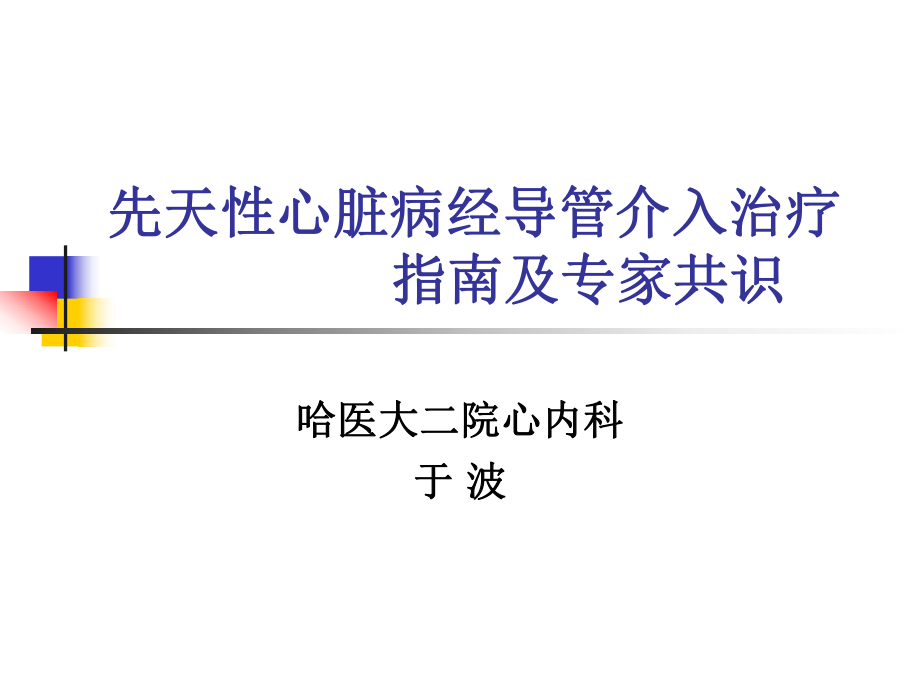 先天性心脏病经导管介入治疗指南及专家共识

哈医大二院心内科
于 波